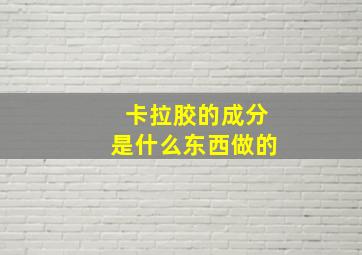 卡拉胶的成分
是什么东西做的